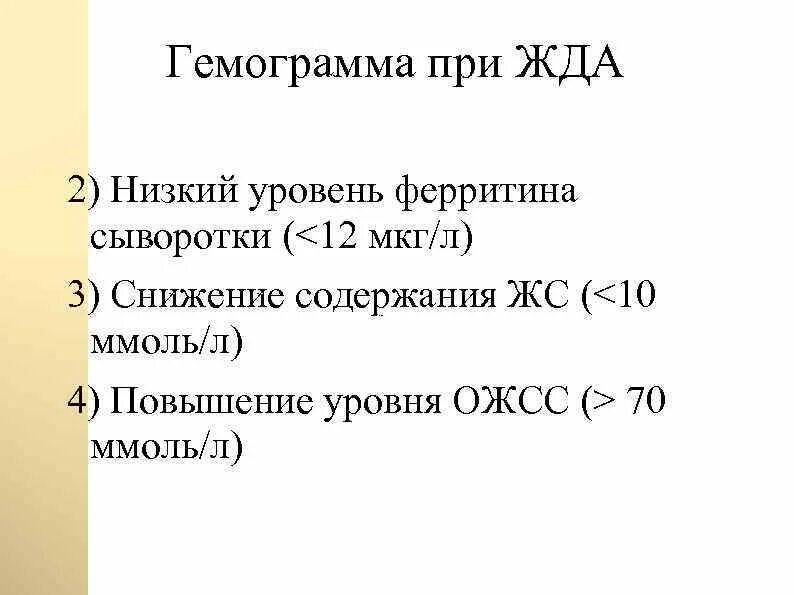 Гемограмма при ЖДА

2) Низкий уровень ферритина сыворотки (<12 мкг/л)

3) Снижение содержания ЖС (<10 ммоль/л)

4) Повышение уровня ОЖСС (> 70 ммоль/л)